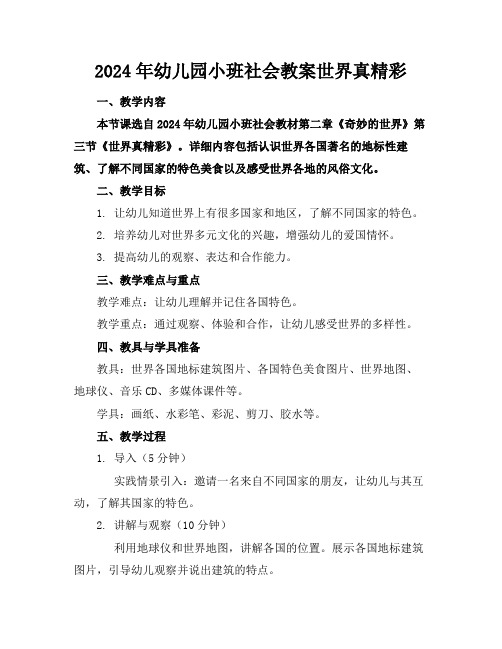 2024年幼儿园小班社会教案世界真精彩

一、教学内容

本节课选自2024年幼儿园小班社会教材第二章《奇妙的世界》第三节《世界真精彩》。详细内容包括认识世界各国著名的地标性建筑、了解不同国家的特色美食以及感受世界各地的风俗文化。

二、教学目标

1. 让幼儿知道世界上有很多国家和地区，了解不同国家的特色。

2. 培养幼儿对世界多元文化的兴趣，增强幼儿的爱国情怀。

3. 提高幼儿的观察、表达和合作能力。

三、教学难点与重点

教学难点：让幼儿理解并记住各国特色。

教学重点：通过观察、体验和合作，让幼儿感受世界的多样性。

四、教具与学具准备

教具：世界各国地标建筑图片、各国特色美食图片、世界地图、地球仪、音乐CD、多媒体课件等。

学具：画纸、水彩笔、彩泥、剪刀、胶水等。

五、教学过程

1. 导入（5分钟）

实践情景引入：邀请一名来自不同国家的朋友，让幼儿与其互动，了解其国家的特色。

2. 讲解与观察（10分钟）

利用地球仪和世界地图，讲解各国的位置。展示各国地标建筑图片，引导幼儿观察并说出建筑的特点。